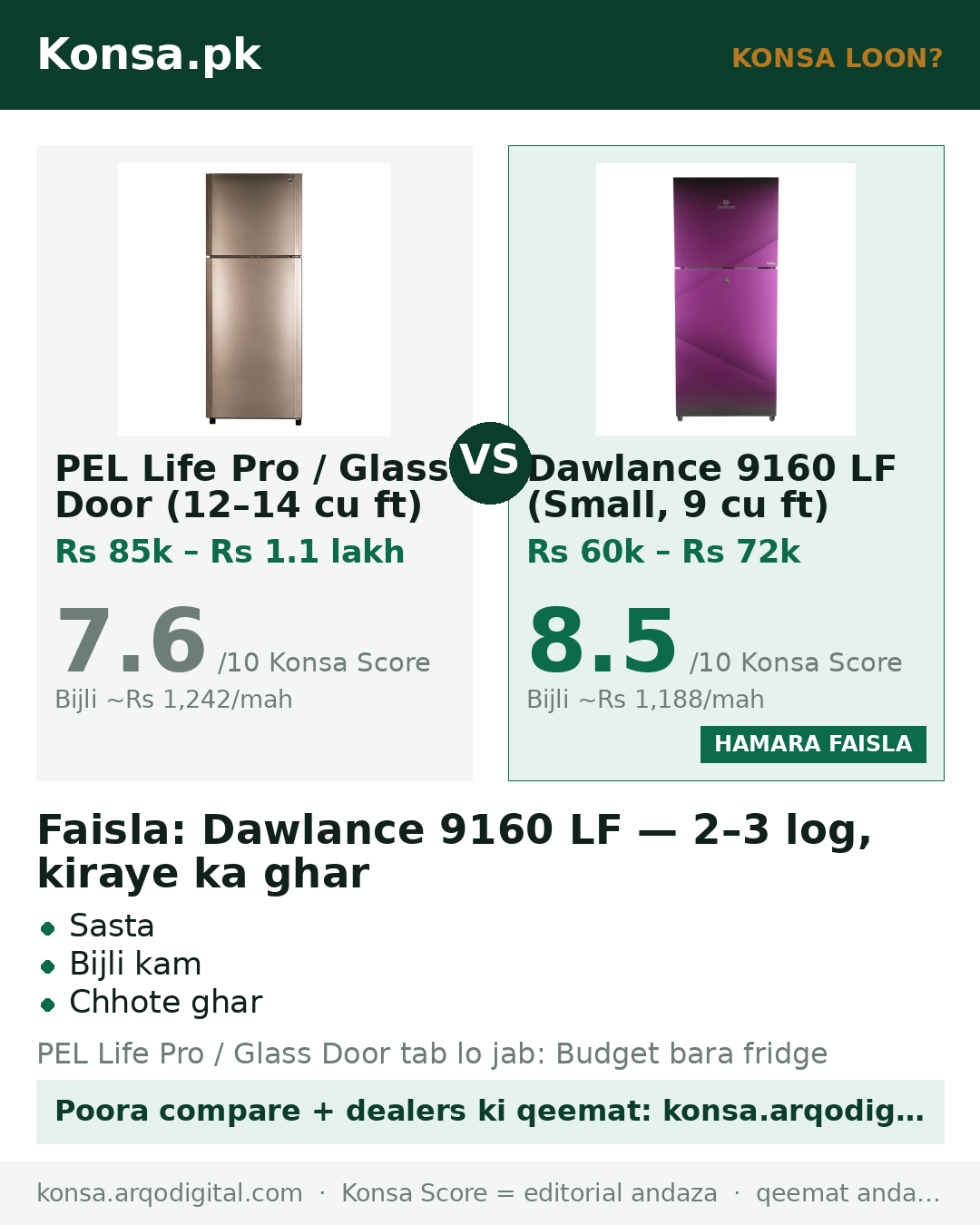 Konsa.pk

KONSA LOON?

PEL Life Pro / Glass Door (12–14 cu ft)

Rs 85k – Rs 1.1 lakh

7.6 /10 Konsa Score

Bijli ~Rs 1,242/mah

VS

Dawlance 9160 LF (Small, 9 cu ft)

Rs 60k – Rs 72k

8.5 /10 Konsa Score

Bijli ~Rs 1,188/mah

HAMARA FAISLA

Faisla: Dawlance 9160 LF — 2–3 log, kiraye ka ghar

• Sasta
• Bijli kam
• Chhote ghar

PEL Life Pro / Glass Door tab lo jab: Budget bara fridge

Poora compare + dealers ki qeemat: konsa.arqodig…

konsa.arqodigital.com · Konsa Score = editorial andaza · qeemat anda…